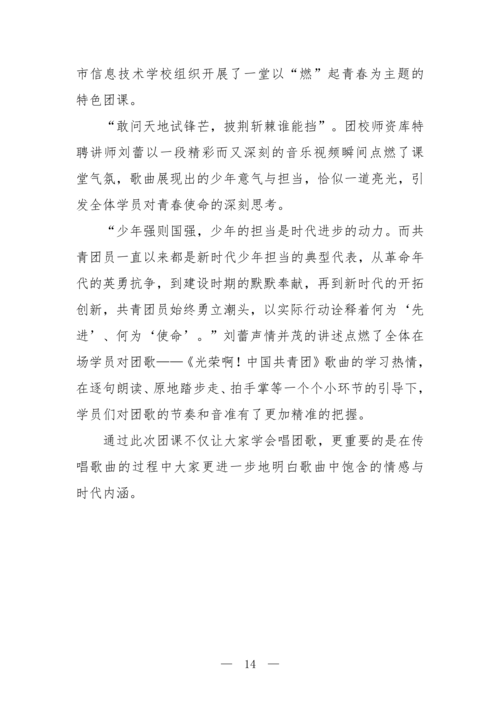 市信息技术学校组织开展了一堂以“燃”起青春为主题的特色团课。

“敢问天地试锋芒，披荆斩棘谁能挡”。团校师资库特聘讲师刘蕾以一段精彩而又深刻的音乐视频瞬间点燃了课堂气氛，歌曲展现出的少年意气与担当，恰似一道亮光，引发全体学员对青春使命的深刻思考。

“少年强则国强，少年的担当是时代进步的动力。而共青团员一直以来都是新时代少年担当的典型代表，从革命年代的英勇抗争，到建设时期的默默奉献，再到新时代的开拓创新，共青团员始终勇立潮头，以实际行动诠释着何为‘先进’、何为‘使命’。”刘蕾声情并茂的讲述点燃了全体在场学员对团歌——《光荣啊！中国共青团》歌曲的学习热情，在逐句朗读、原地踏步走、拍手掌等一个个小环节的引导下，学员们对团歌的节奏和音准有了更加精准的把握。

通过此次团课不仅让大家学会唱团歌，更重要的是在传唱歌曲的过程中大家更进一步地明白歌曲中饱含的情感与时代内涵。

— 14 —